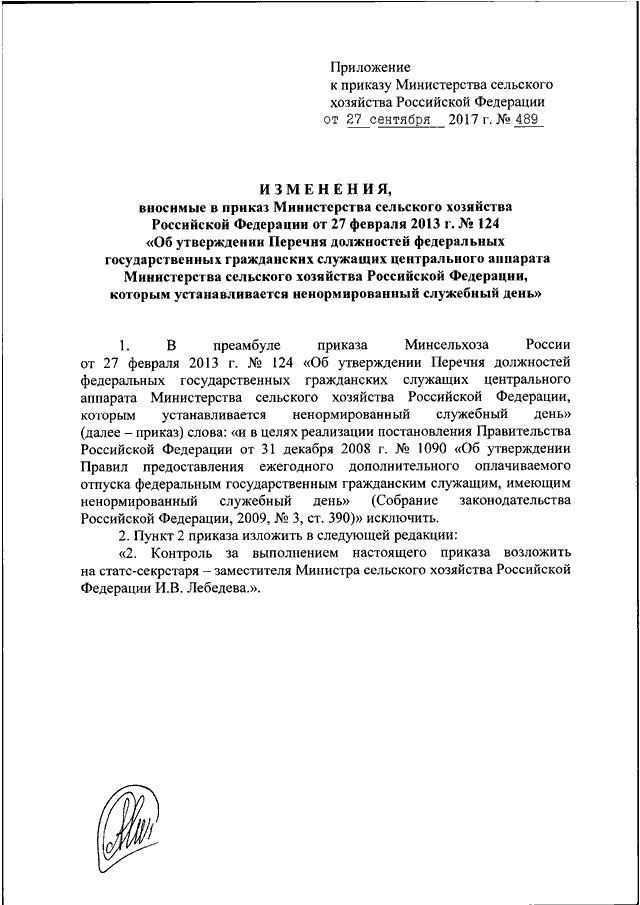 Приложение
к приказу Министерства сельского хозяйства Российской Федерации
от 27 сентября 2017 г. № 489

ИЗМЕНЕНИЯ,
вносимые в приказ Министерства сельского хозяйства Российской Федерации от 27 февраля 2013 г. № 124 «Об утверждении Перечня должностей федеральных государственных гражданских служащих центрального аппарата Министерства сельского хозяйства Российской Федерации, которым устанавливается ненормированный служебный день»

1. В преамбуле приказа Минсельхоза России от 27 февраля 2013 г. № 124 «Об утверждении Перечня должностей федеральных государственных гражданских служащих центрального аппарата Министерства сельского хозяйства Российской Федерации, которым устанавливается ненормированный служебный день» (далее – приказ) слова: «и в целях реализации постановления Правительства Российской Федерации от 31 декабря 2008 г. № 1090 «Об утверждении Правил предоставления ежегодного дополнительного оплачиваемого отпуска федеральным государственным гражданским служащим, имеющим ненормированный служебный день» (Собрание законодательства Российской Федерации, 2009, № 3, ст. 390)» исключить.

2. Пункт 2 приказа изложить в следующей редакции:

«2. Контроль за выполнением настоящего приказа возложить на статс-секрстаря – заместителя Министра сельского хозяйства Российской Федерации И.В. Лебедева.».